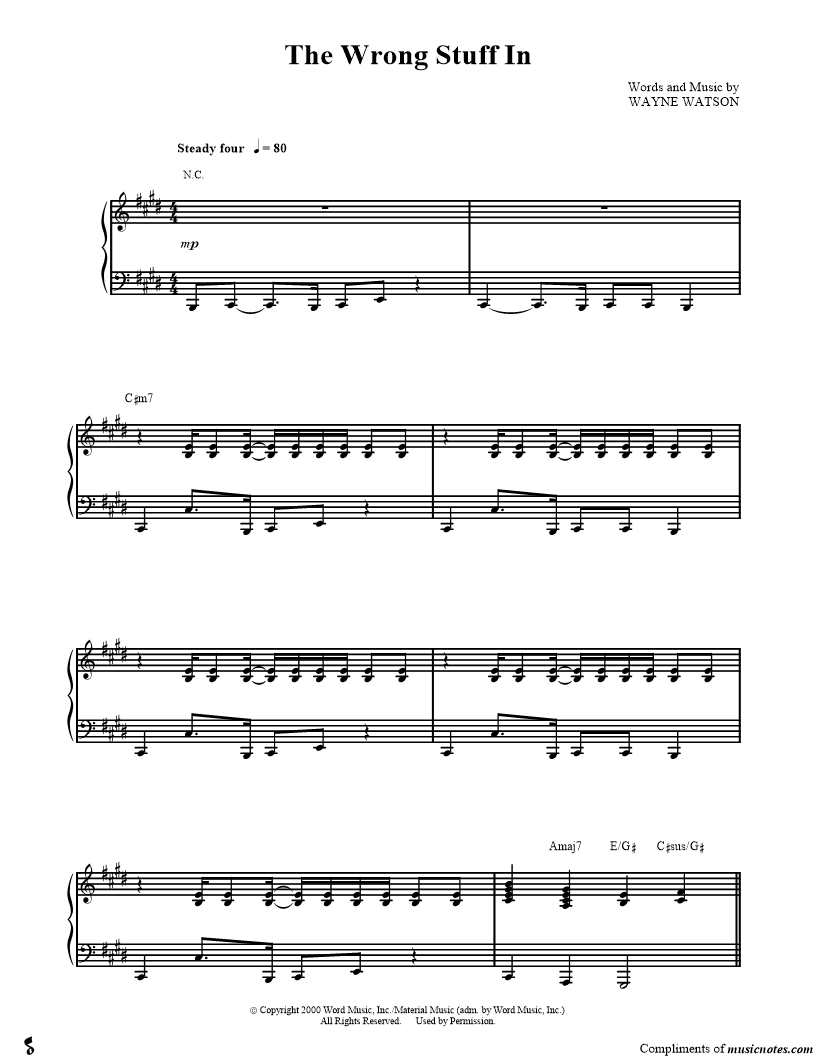 The Wrong Stuff In

Words and Music by
WAYNE WATSON

Steady four ♩ = 80

N.C.

mp

C♯m7

Amaj7 E/G♯ C♯sus/G♯

© Copyright 2000 Word Music, Inc./Material Music (adm. by Word Music, Inc.)
All Rights Reserved. Used by Permission.

Compliments of musicnotes.com